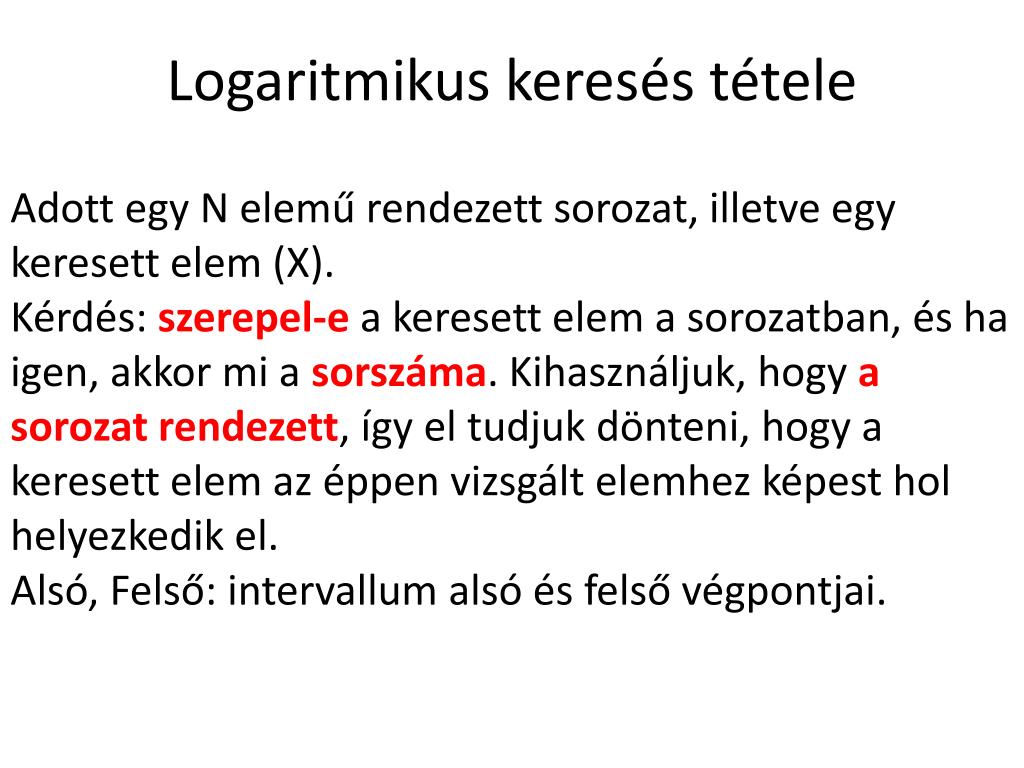 Logaritmikus keresés tétele

Adott egy N elemű rendezett sorozat, illetve egy keresett elem (X).
Kérdés: szerepel-e a keresett elem a sorozatban, és ha igen, akkor mi a sorszáma. Kihasználjuk, hogy a sorozat rendezett, így el tudjuk dönteni, hogy a keresett elem az éppen vizsgált elemhez képest hol helyezkedik el.
Alsó, Felső: intervallum alsó és felső végpontjai.